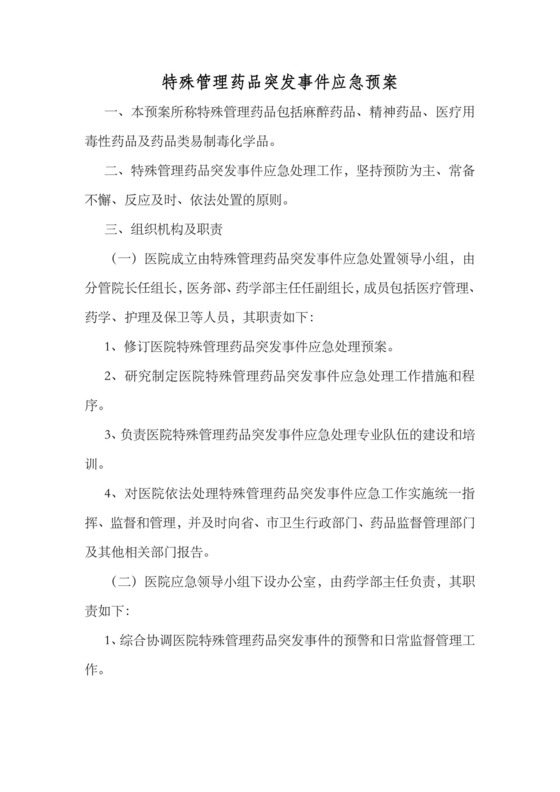 特殊管理药品突发事件应急预案

一、本预案所称特殊管理药品包括麻醉药品、精神药品、医疗用毒性药品及药品类易制毒化学品。

二、特殊管理药品突发事件应急处理工作，坚持预防为主、常备不懈、反应及时、依法处置的原则。

三、组织机构及职责

（一）医院成立由特殊管理药品突发事件应急处置领导小组，由分管院长任组长，医务部、药学部主任任副组长，成员包括医疗管理、药学、护理及保卫等人员，其职责如下：

1、修订医院特殊管理药品突发事件应急处理预案。

2、研究制定医院特殊管理药品突发事件应急处理工作措施和程序。

3、负责医院特殊管理药品突发事件应急处理专业队伍的建设和培训。

4、对医院依法处理特殊管理药品突发事件应急工作实施统一指挥、监督和管理，并及时向省、市卫生行政部门、药品监督管理部门及其他相关部门报告。

（二）医院应急领导小组下设办公室，由药学部主任负责，其职责如下：

1、综合协调医院特殊管理药品突发事件的预警和日常监督管理工作。